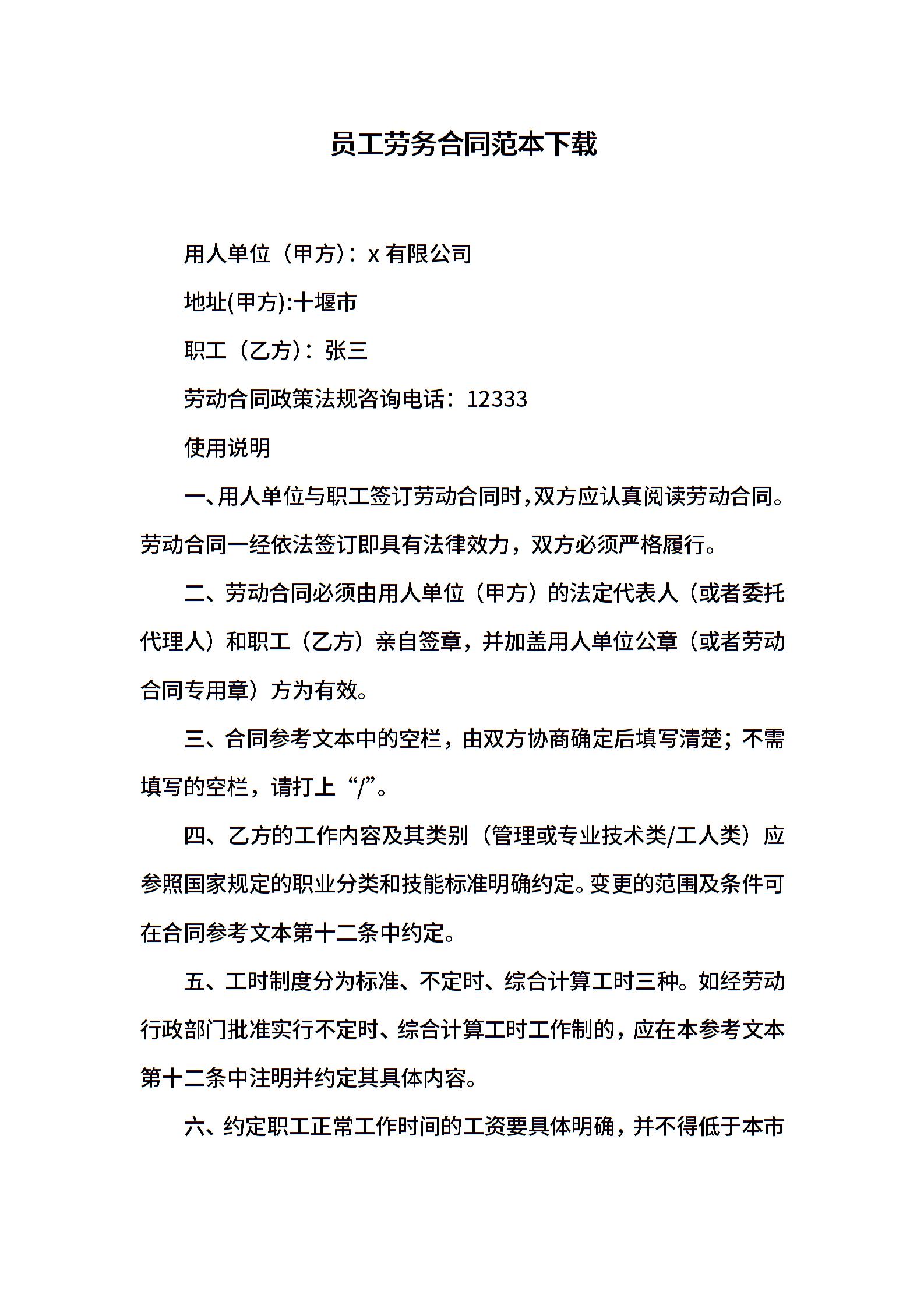 员工劳务合同范本下载

用人单位（甲方）：x 有限公司

地址(甲方):十堰市

职工（乙方）：张三

劳动合同政策法规咨询电话：12333

使用说明

一、用人单位与职工签订劳动合同时，双方应认真阅读劳动合同。劳动合同一经依法签订即具有法律效力，双方必须严格履行。

二、劳动合同必须由用人单位（甲方）的法定代表人（或者委托代理人）和职工（乙方）亲自签章，并加盖用人单位公章（或者劳动合同专用章）方为有效。

三、合同参考文本中的空栏，由双方协商确定后填写清楚；不需填写的空栏，请打上“/”。

四、乙方的工作内容及其类别（管理或专业技术类/工人类）应参照国家规定的职业分类和技能标准明确约定。变更的范围及条件可在合同参考文本第十二条中约定。

五、工时制度分为标准、不定时、综合计算工时三种。如经劳动行政部门批准实行不定时、综合计算工时工作制的，应在本参考文本第十二条中注明并约定其具体内容。

六、约定职工正常工作时间的工资要具体明确，并不得低于本市